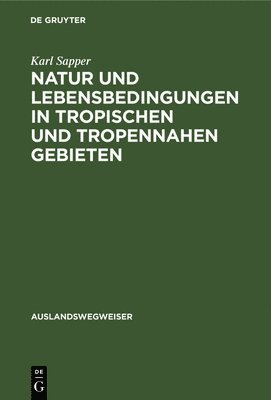 DE GRUYTER

Karl Sapper

NATUR UND LEBENSBEDINGUNGEN IN TROPISCHEN UND TROPENNAHEN GEBIETEN

AUSLANDSWEGWEISER

DE
G